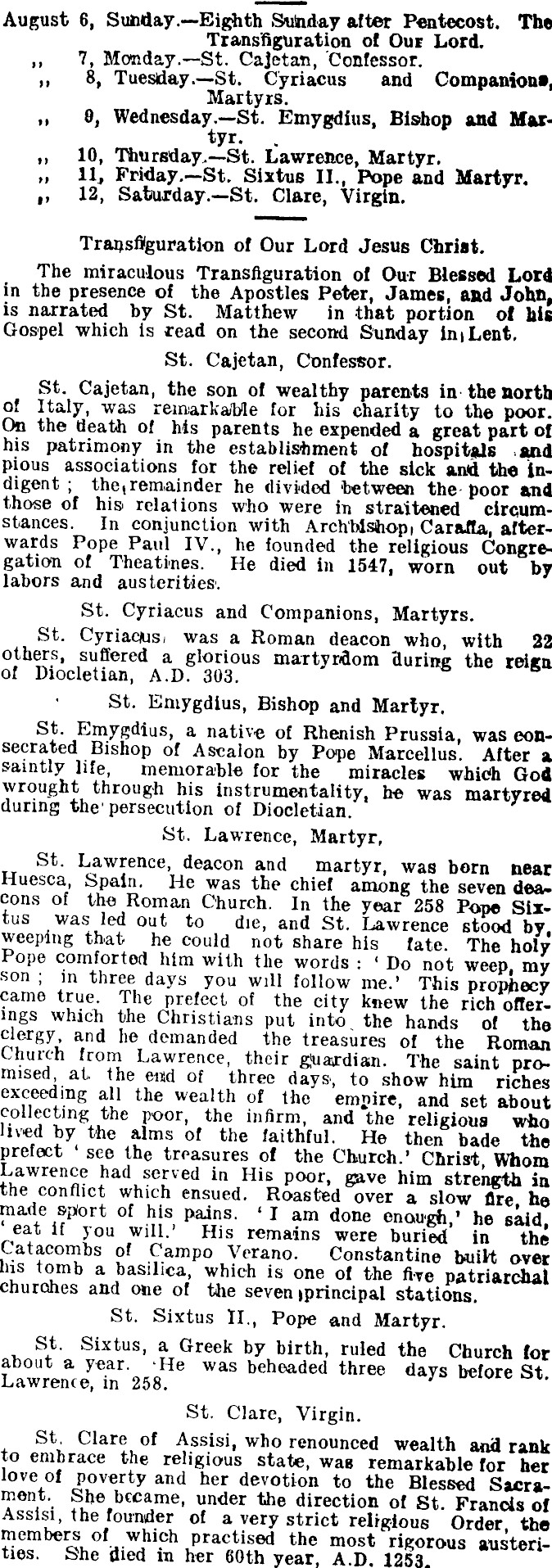 August 6, Sunday.—Eighth Sunday after Pentecost. The Transfiguration of Our Lord.
,, 7, Monday.—St. Cajetan, Confessor.
,, 8, Tuesday.—St. Cyriacus and Companions, Martyrs.
,, 9, Wednesday.—St. Emygdius, Bishop and Martyr.
,, 10, Thursday.—St. Lawrence, Martyr.
,, 11, Friday.—St. Sixtus II., Pope and Martyr.
,, 12, Saturday.—St. Clare, Virgin.

Transfiguration of Our Lord Jesus Christ.

The miraculous Transfiguration of Our Blessed Lord in the presence of the Apostles Peter, James, and John, is narrated by St. Matthew in that portion of his Gospel which is read on the second Sunday in Lent.

St. Cajetan, Confessor.

St. Cajetan, the son of wealthy parents in the north of Italy, was remarkable for his charity to the poor. On the death of his parents he expended a great part of his patrimony in the establishment of hospitals and pious associations for the relief of the sick and the indigent; the remainder he divided between the poor and those of his relations who were in straitened circumstances. In conjunction with Archbishop Caraffa, afterwards Pope Paul IV., he founded the religious Congregation of Theatines. He died in 1547, worn out by labors and austerities.

St. Cyriacus and Companions, Martyrs.

St. Cyriacus was a Roman deacon who, with 22 others, suffered a glorious martyrdom during the reign of Diocletian, A.D. 303.

St. Emygdius, Bishop and Martyr.

St. Emygdius, a native of Rhenish Prussia, was consecrated Bishop of Ascalon by Pope Marcellus. After a saintly life, memorable for the miracles which God wrought through his instrumentality, he was martyred during the persecution of Diocletian.

St. Lawrence, Martyr,

St. Lawrence, deacon and martyr, was born near Huesca, Spain. He was the chief among the seven deacons of the Roman Church. In the year 258 Pope Sixtus was led out to die, and St. Lawrence stood by, weeping that he could not share his fate. The holy Pope comforted him with the words: 'Do not weep, my son; in three days you will follow me.' This prophecy came true. The prefect of the city knew the rich offerings which the Christians put into the hands of the clergy, and he demanded the treasures of the Roman Church from Lawrence, their guardian. The saint promised, at the end of three days, to show him riches exceeding all the wealth of the empire, and set about collecting the poor, the infirm, and the religious who lived by the alms of the faithful. He then bade the prefect 'see the treasures of the Church.' Christ, Whom Lawrence had served in His poor, gave him strength in the conflict which ensued. Roasted over a slow fire, he made sport of his pains. 'I am done enough,' he said, 'eat if you will.' His remains were buried in the Catacombs of Campo Verano. Constantine built over his tomb a basilica, which is one of the five patriarchal churches and one of the seven principal stations.

St. Sixtus II., Pope and Martyr.

St. Sixtus, a Greek by birth, ruled the Church for about a year. He was beheaded three days before St. Lawrence, in 258.

St. Clare, Virgin.

St. Clare of Assisi, who renounced wealth and rank to embrace the religious state, was remarkable for her love of poverty and her devotion to the Blessed Sacrament. She became, under the direction of St. Francis of Assisi, the founder of a very strict religious Order, the members of which practised the most rigorous austerities. She died in her 60th year, A.D. 1253.